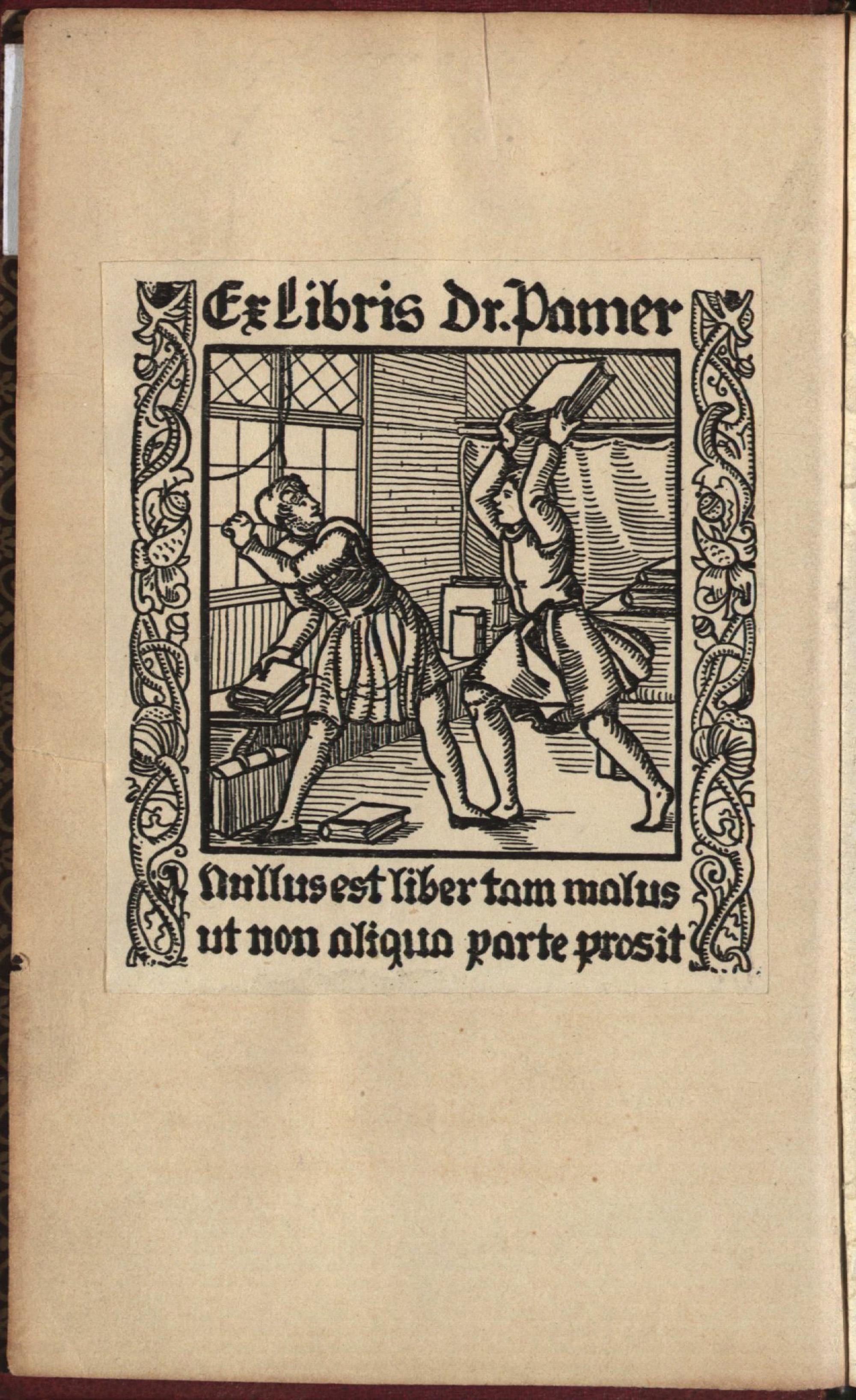 Ex Libris Dr. Pamer

Nullus est liber tam malus ut non aliqua parte prosit